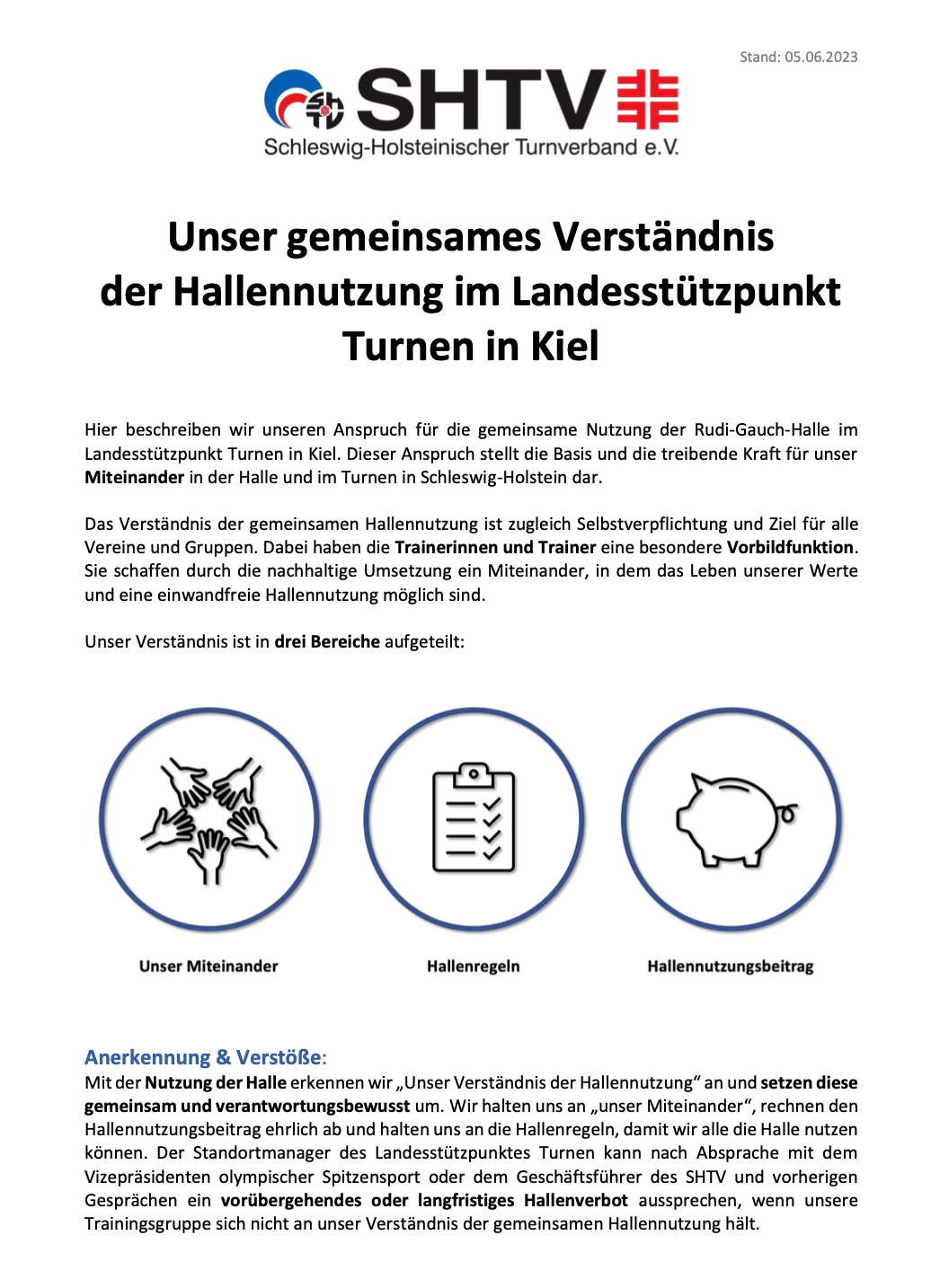 Stand: 05.06.2023

SHTV
Schleswig-Holsteinischer Turnverband e.V.

Unser gemeinsames Verständnis der Hallennutzung im Landesstützpunkt Turnen in Kiel

Hier beschreiben wir unseren Anspruch für die gemeinsame Nutzung der Rudi-Gauch-Halle im Landesstützpunkt Turnen in Kiel. Dieser Anspruch stellt die Basis und die treibende Kraft für unser Miteinander in der Halle und im Turnen in Schleswig-Holstein dar.

Das Verständnis der gemeinsamen Hallennutzung ist zugleich Selbstverpflichtung und Ziel für alle Vereine und Gruppen. Dabei haben die Trainerinnen und Trainer eine besondere Vorbildfunktion. Sie schaffen durch die nachhaltige Umsetzung ein Miteinander, in dem das Leben unserer Werte und eine einwandfreie Hallennutzung möglich sind.

Unser Verständnis ist in drei Bereiche aufgeteilt:

Unser Miteinander

Hallenregeln

Hallennutzungsbeitrag

Anerkennung & Verstöße:
Mit der Nutzung der Halle erkennen wir „Unser Verständnis der Hallennutzung“ an und setzen diese gemeinsam und verantwortungsbewusst um. Wir halten uns an „unser Miteinander“, rechnen den Hallennutzungsbeitrag ehrlich ab und halten uns an die Hallenregeln, damit wir alle die Halle nutzen können. Der Standortmanager des Landesstützpunktes Turnen kann nach Absprache mit dem Vizepräsidenten olympischer Spitzensport oder dem Geschäftsführer des SHTV und vorherigen Gesprächen ein vorübergehendes oder langfristiges Hallenverbot aussprechen, wenn unsere Trainingsgruppe sich nicht an unser Verständnis der gemeinsamen Hallennutzung hält.